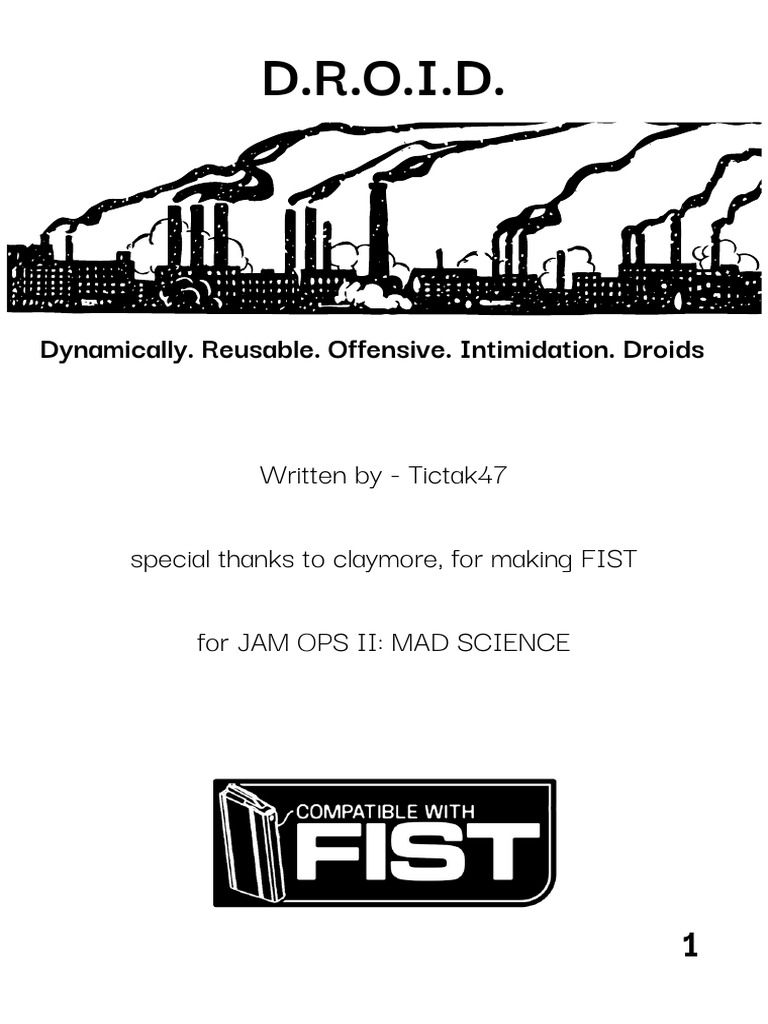 D.R.O.I.D.

Dynamically. Reusable. Offensive. Intimidation. Droids

Written by - Tictak47

special thanks to claymore, for making FIST

for JAM OPS II: MAD SCIENCE

COMPATIBLE WITH
FIST

1